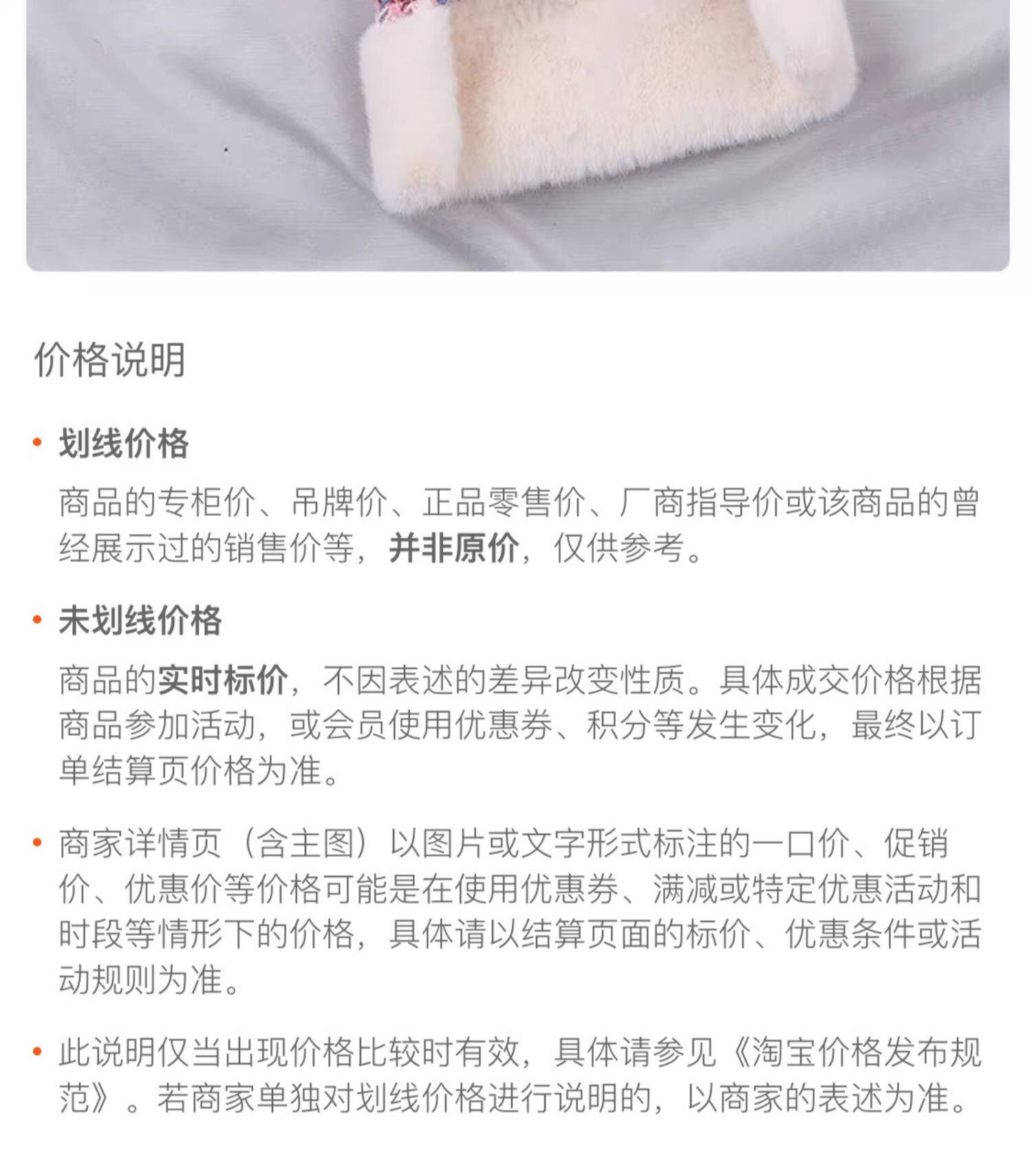 价格说明

• 划线价格

商品的专柜价、吊牌价、正品零售价、厂商指导价或该商品的曾经展示过的销售价等，并非原价，仅供参考。

• 未划线价格

商品的实时标价，不因表述的差异改变性质。具体成交价格根据商品参加活动，或会员使用优惠券、积分等发生变化，最终以订单结算页价格为准。

• 商家详情页（含主图）以图片或文字形式标注的一口价、促销价、优惠价等价格可能是在使用优惠券、满减或特定优惠活动和时段等情形下的价格，具体请以结算页面的标价、优惠条件或活动规则为准。

• 此说明仅当出现价格比较时有效，具体请参见《淘宝价格发布规范》。若商家单独对划线价格进行说明的，以商家的表述为准。